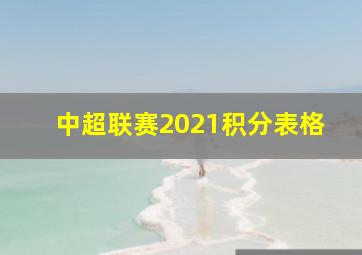 中超联赛2021积分表格